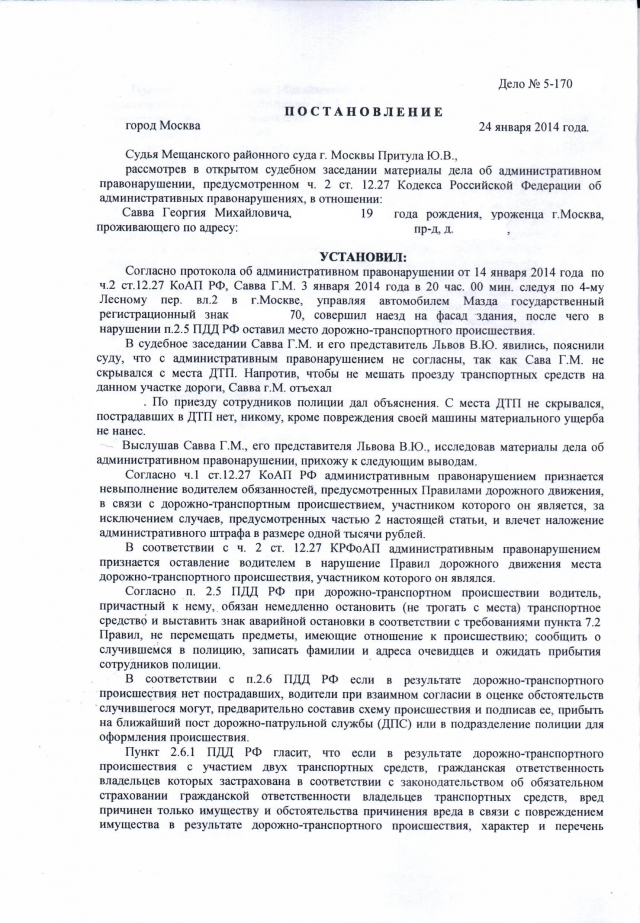 Дело № 5-170

ПОСТАНОВЛЕНИЕ

город Москва 24 января 2014 года.

Судья Мещанского районного суда г. Москвы Притула Ю.В.,

рассмотрев в открытом судебном заседании материалы дела об административном правонарушении, предусмотренном ч. 2 ст. 12.27 Кодекса Российской Федерации об административных правонарушениях, в отношении:

Савва Георгия Михайловича, 19 года рождения, уроженца г.Москва, проживающего по адресу: пр-д, д. ,

УСТАНОВИЛ:

Согласно протокола об административном правонарушении от 14 января 2014 года по ч.2 ст.12.27 КоАП РФ, Савва Г.М. 3 января 2014 года в 20 час. 00 мин. следуя по 4-му Лесному пер. вл.2 в г.Москве, управляя автомобилем Мазда государственный регистрационный знак 70, совершил наезд на фасад здания, после чего в нарушении п.2.5 ПДД РФ оставил место дорожно-транспортного происшествия.

В судебное заседании Савва Г.М. и его представитель Львов В.Ю. явились, пояснили суду, что с административным правонарушением не согласны, так как Сава Г.М. не скрывался с места ДТП. Напротив, чтобы не мешать проезду транспортных средств на данном участке дороги, Савва г.М. отъехал

. По приезду сотрудников полиции дал объяснения. С места ДТП не скрывался, пострадавших в ДТП нет, никому, кроме повреждения своей машины материального ущерба не нанес.

Выслушав Савва Г.М., его представителя Львова В.Ю., исследовав материалы дела об административном правонарушении, прихожу к следующим выводам.

Согласно ч.1 ст.12.27 КоАП РФ административным правонарушением признается невыполнение водителем обязанностей, предусмотренных Правилами дорожного движения, в связи с дорожно-транспортным происшествием, участником которого он является, за исключением случаев, предусмотренных частью 2 настоящей статьи, и влечет наложение административного штрафа в размере одной тысячи рублей.

В соответствии с ч. 2 ст. 12.27 КРФоАП административным правонарушением признается оставление водителем в нарушение Правил дорожного движения места дорожно-транспортного происшествия, участником которого он являлся.

Согласно п. 2.5 ПДД РФ при дорожно-транспортном происшествии водитель, причастный к нему, обязан немедленно остановить (не трогать с места) транспортное средство и выставить знак аварийной остановки в соответствии с требованиями пункта 7.2 Правил, не перемещать предметы, имеющие отношение к происшествию; сообщить о случившемся в полицию, записать фамилии и адреса очевидцев и ожидать прибытия сотрудников полиции.

В соответствии с п.2.6 ПДД РФ если в результате дорожно-транспортного происшествия нет пострадавших, водители при взаимном согласии в оценке обстоятельств случившегося могут, предварительно составив схему происшествия и подписав ее, прибыть на ближайший пост дорожно-патрульной службы (ДПС) или в подразделение полиции для оформления происшествия.

Пункт 2.6.1 ПДД РФ гласит, что если в результате дорожно-транспортного происшествия с участием двух транспортных средств, гражданская ответственность владельцев которых застрахована в соответствии с законодательством об обязательном страховании гражданской ответственности владельцев транспортных средств, вред причинен только имуществу и обстоятельства причинения вреда в связи с повреждением имущества в результате дорожно-транспортного происшествия, характер и перечень